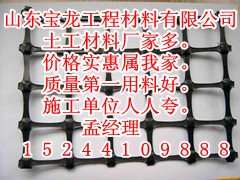 山东宝龙工程材料有限公司
土工材料厂家多。
价格实惠属我家。
质量第一用料好。
施工单位人人夸。
孟经理
15244109888